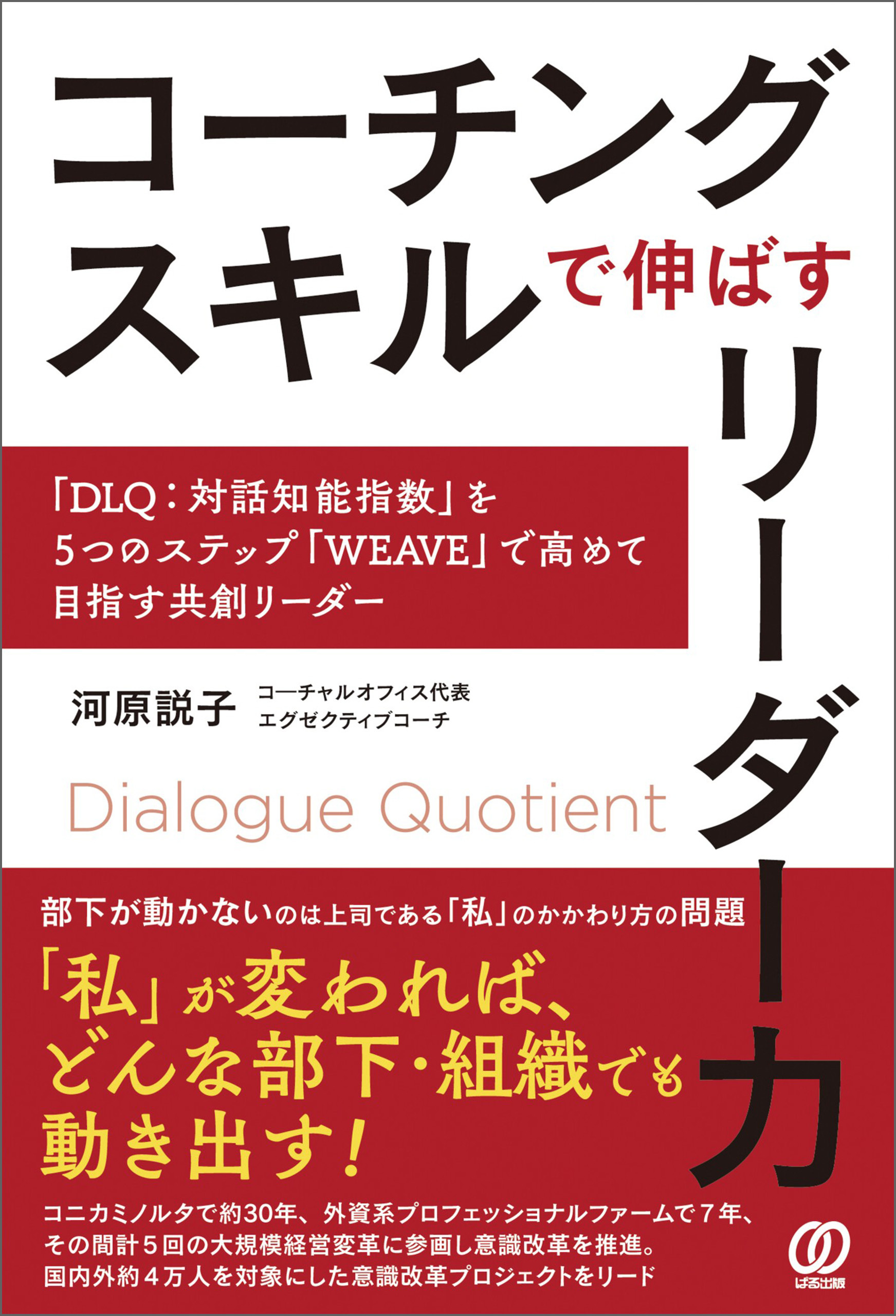 コーチングスキルで伸ばすリーダー力

「DLQ：対話知能指数」を
5つのステップ「WEAVE」で高めて
目指す共創リーダー

河原説子 コーチャルオフィス代表
エグゼクティブコーチ

Dialogue Quotient

部下が動かないのは上司である「私」のかかわり方の問題

「私」が変われば、
どんな部下・組織でも
動き出す！

コニカミノルタで約30年、外資系プロフェッショナルファームで7年、
その間計5回の大規模経営変革に参画し意識改革を推進。
国内外約4万人を対象にした意識改革プロジェクトをリード

ぱる出版